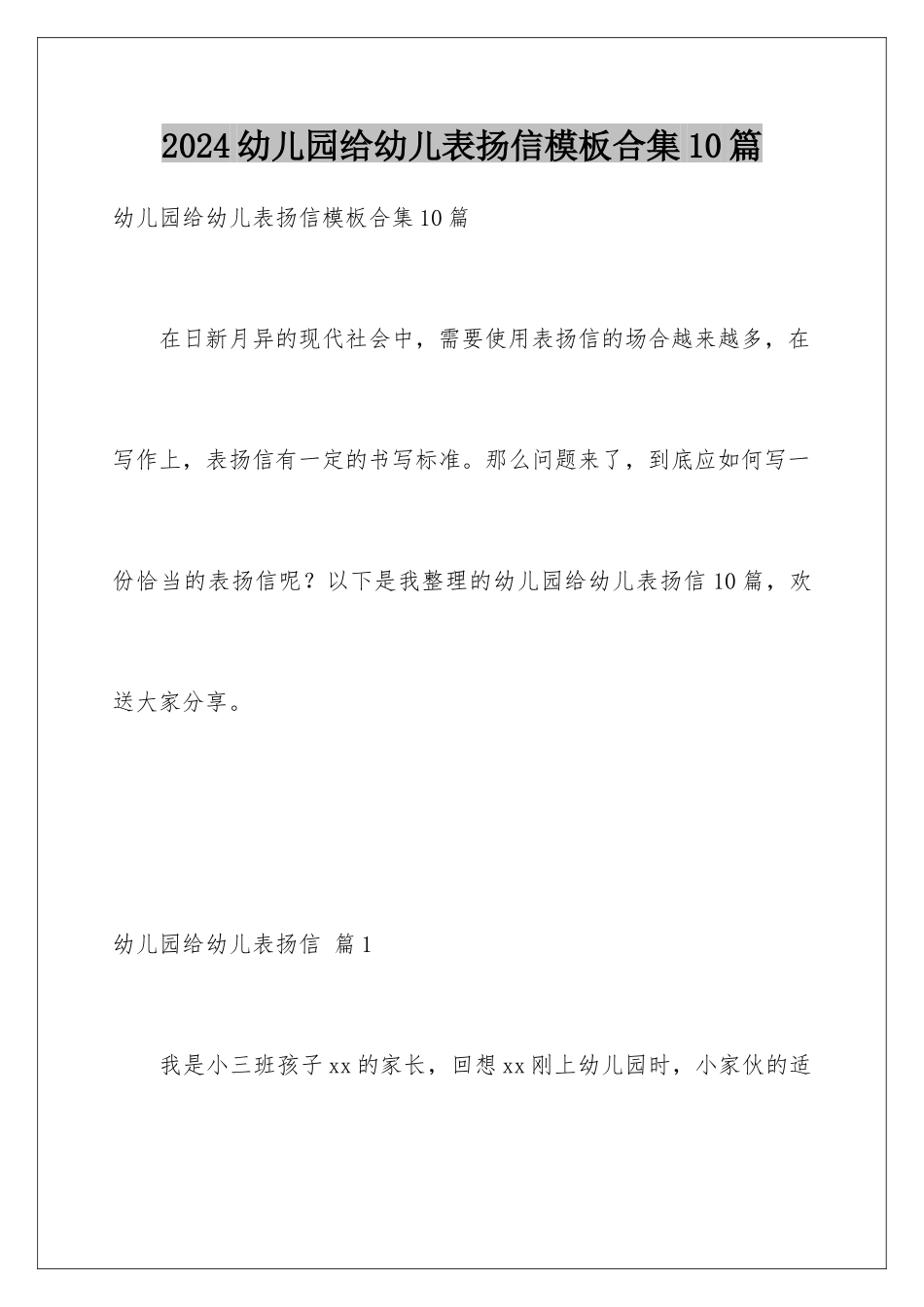 2024幼儿园给幼儿表扬信模板合集10篇

幼儿园给幼儿表扬信模板合集10篇

在日新月异的现代社会中，需要使用表扬信的场合越来越多，在写作上，表扬信有一定的书写标准。那么问题来了，到底应如何写一份恰当的表扬信呢？以下是我整理的幼儿园给幼儿表扬信10篇，欢送大家分享。

幼儿园给幼儿表扬信 篇1

我是小三班孩子xx的家长，回想xx刚上幼儿园时，小家伙的适